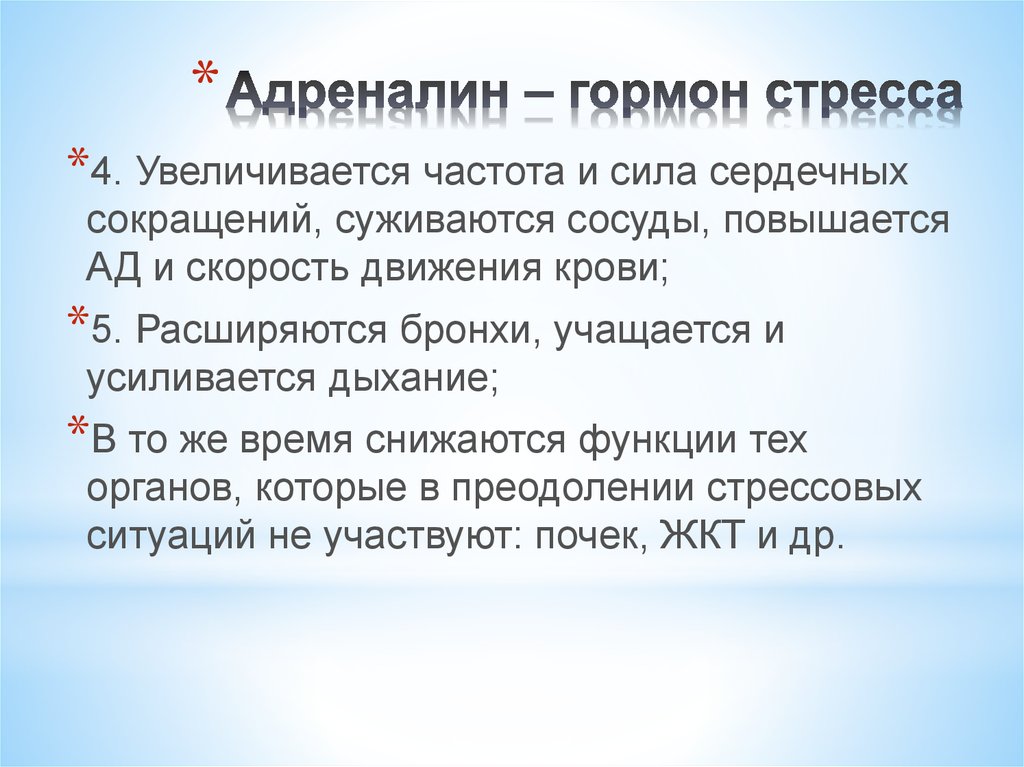 * Адреналин – гормон стресса

*4. Увеличивается частота и сила сердечных сокращений, суживаются сосуды, повышается АД и скорость движения крови;

*5. Расширяются бронхи, учащается и усиливается дыхание;

*В то же время снижаются функции тех органов, которые в преодолении стрессовых ситуаций не участвуют: почек, ЖКТ и др.